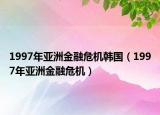 1997年亚洲金融危机韩国（1997年亚洲金融危机）